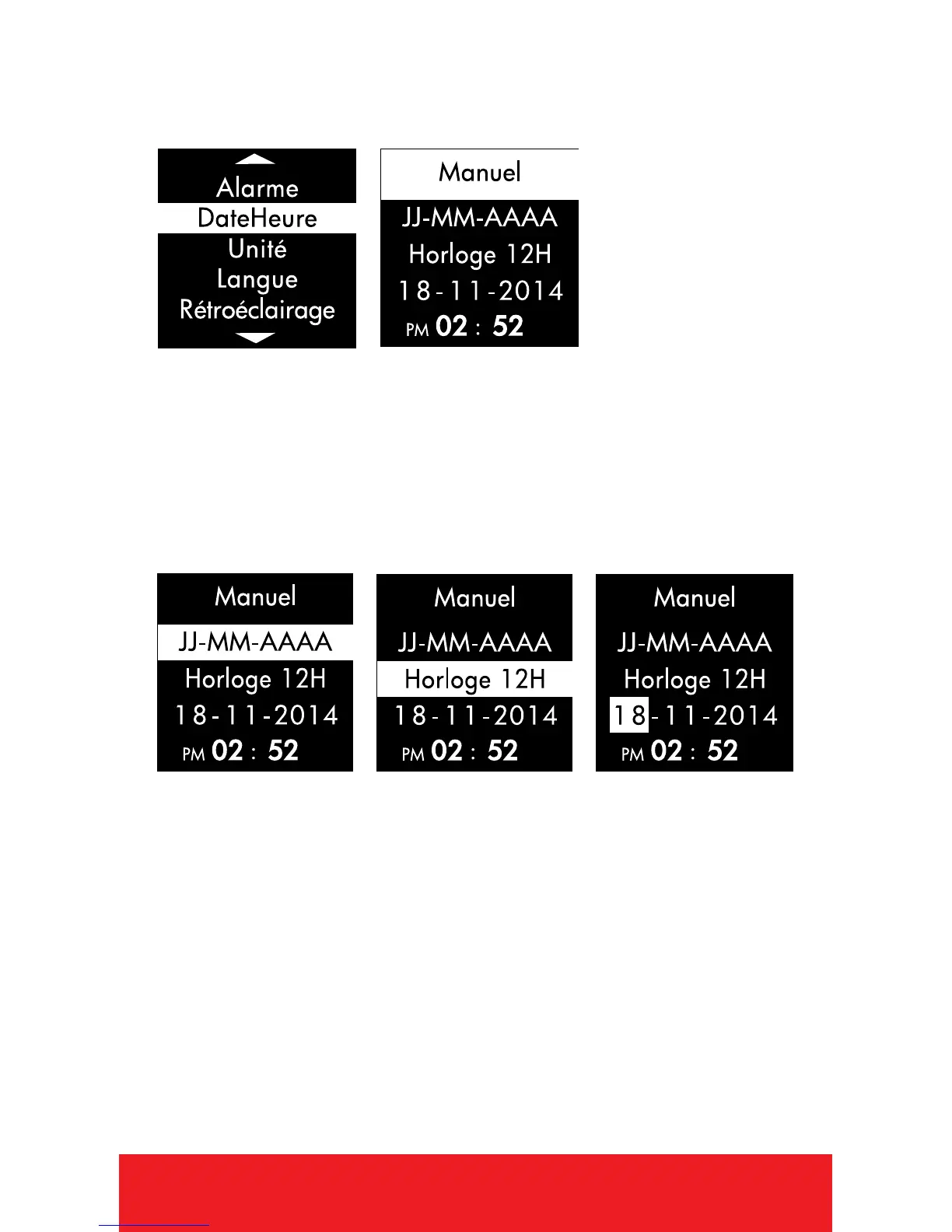 Alarme
DateHeure
Unité
Langue
Rétroéclairage

Manuel
JJ-MM-AAAA
Horloge 12H
18-11-2014
PM 02 : 52

Manuel
JJ-MM-AAAA
Horloge 12H
18-11-2014
PM 02 : 52

Manuel
JJ-MM-AAAA
Horloge 12H
18-11-2014
PM 02 : 52

Manuel
JJ-MM-AAAA
Horloge 12H
18-11-2014
PM 02 : 52